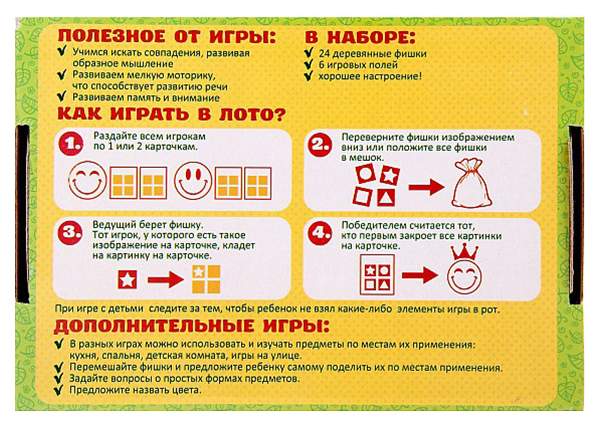 ПОЛЕЗНОЕ ОТ ИГРЫ:
✔ Учимся искать совпадения, развивая образное мышление
✔ Развиваем мелкую моторику, что способствует развитию речи
✔ Развиваем память и внимание

В НАБОРЕ:
✔ 24 деревянные фишки
✔ 6 игровых полей
✔ хорошее настроение!

КАК ИГРАТЬ В ЛОТО?

1. Раздайте всем игрокам по 1 или 2 карточкам.

2. Переверните фишки изображением вниз или положите все фишки в мешок.

3. Ведущий берет фишку. Тот игрок, у которого есть такое изображение на карточке, кладет на картинку на карточке.

4. Победителем считается тот, кто первым закроет все картинки на карточке.

При игре с детьми следите за тем, чтобы ребенок не взял какие-либо элементы игры в рот.

ДОПОЛНИТЕЛЬНЫЕ ИГРЫ:
✔ В разных играх можно использовать и изучать предметы по местам их применения: кухня, спальня, детская комната, игры на улице.
✔ Перемешайте фишки и предложите ребенку самому поделить их по местам применения.
✔ Задайте вопросы о простых формах предметов.
✔ Предложите назвать цвета.